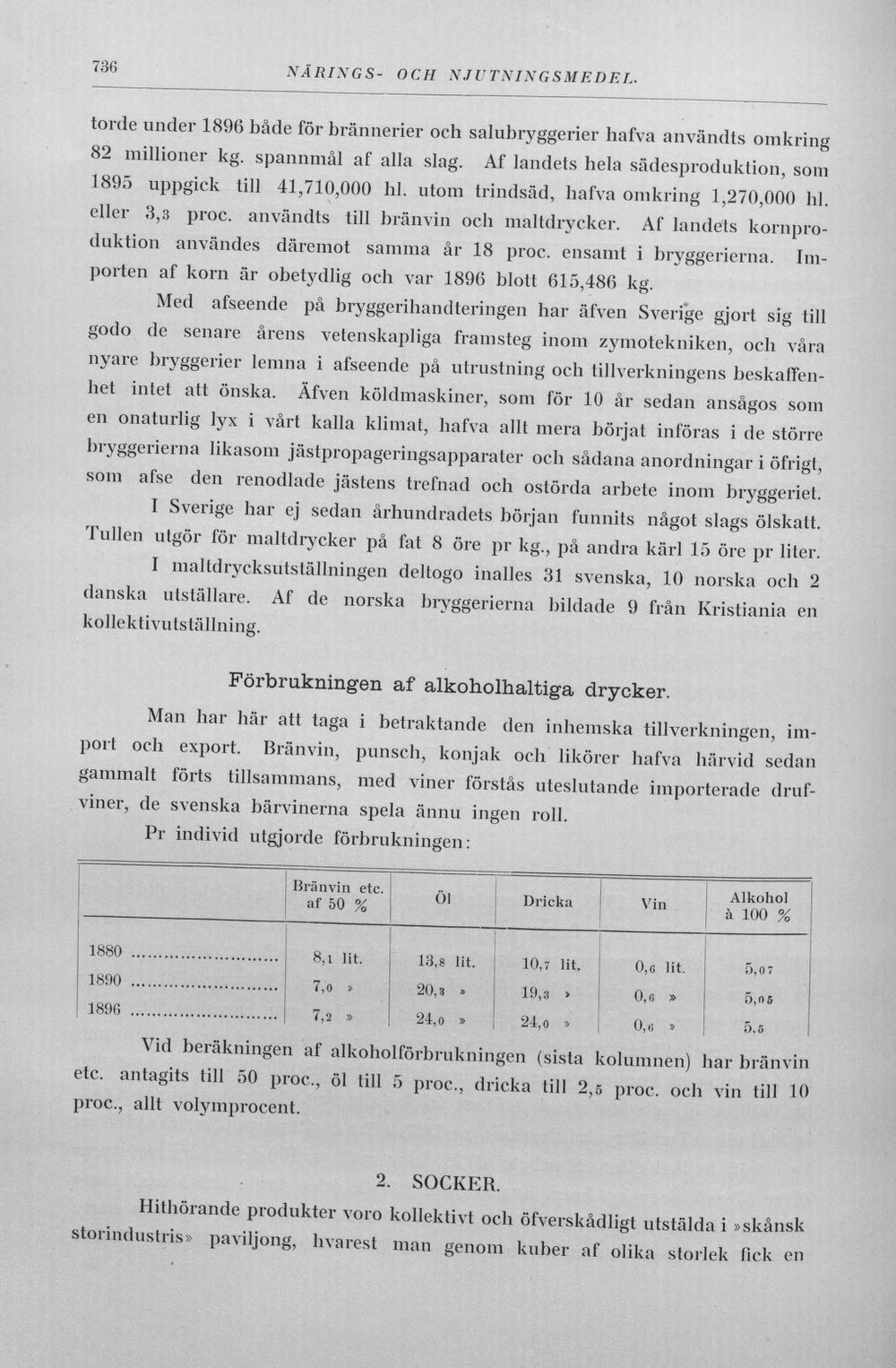 736 NÄRINGS- OCH NJUTNINGSMEDEL.

torde under 1896 både för brännerier och salubryggerier hafva användts omkring 82 millioner kg. spannmål af alla slag. Af landets hela sädesproduktion, som 1895 uppgick till 41,710,000 hl. utom trindsäd, hafva omkring 1,270,000 hl. eller 3,3 proc. användts till bränvin och maltdrycker. Af landets kornproduktion användes däremot samma år 18 proc. ensamt i bryggerierna. Importen af korn är obetydlig och var 1896 blott 615,486 kg.

Med afseende på bryggerihandteringen har äfven Sverige gjort sig till godo de senare årens vetenskapliga framsteg inom zymotekniken, och våra nyare bryggerier lemna i afseende på utrustning och tillverkningens beskaffenhet intet att önska. Äfven köldmaskiner, som för 10 år sedan ansågos som en onaturlig lyx i vårt kalla klimat, hafva allt mera börjat införas i de större bryggerierna likasom jästpropageringsapparater och sådana anordningar i öfrigt, som afse den renodlade jästens trefnad och ostörda arbete inom bryggeriet.

I Sverige har ej sedan århundradets början funnits något slags ölskatt. Tullen utgör för maltdrycker på fat 8 öre pr kg., på andra kärl 15 öre pr liter.

I maltdrycksutställningen deltogo inalles 31 svenska, 10 norska och 2 danska utställare. Af de norska bryggerierna bildade 9 från Kristiania en kollektivutställning.

Förbrukningen af alkoholhaltiga drycker.

Man har här att taga i betraktande den inhemska tillverkningen, import och export. Bränvin, punsch, konjak och likörer hafva härvid sedan gammalt förts tillsammans, med viner förstås uteslutande importerade drufviner, de svenska bärvinerna spela ännu ingen roll.

Pr individ utgjorde förbrukningen:

| | Bränvin etc. af 50 % | Öl | Dricka | Vin | Alkohol à 100 % |
|---|---|---|---|---|---|
| 1880 | 8,1 lit. | 13,8 lit. | 10,7 lit. | 0,6 lit. | 5,07 |
| 1890 | 7,0 » | 20,3 » | 19,3 » | 0,6 » | 5,05 |
| 1896 | 7,2 » | 24,0 » | 24,0 » | 0,6 » | 5,5 |

Vid beräkningen af alkoholförbrukningen (sista kolumnen) har bränvin etc. antagits till 50 proc., öl till 5 proc., dricka till 2,5 proc. och vin till 10 proc., allt volymprocent.

2. SOCKER.

Hithörande produkter voro kollektivt och öfverskådligt utstälda i »skånsk storindustris» paviljong, hvarest man genom kuber af olika storlek fick en